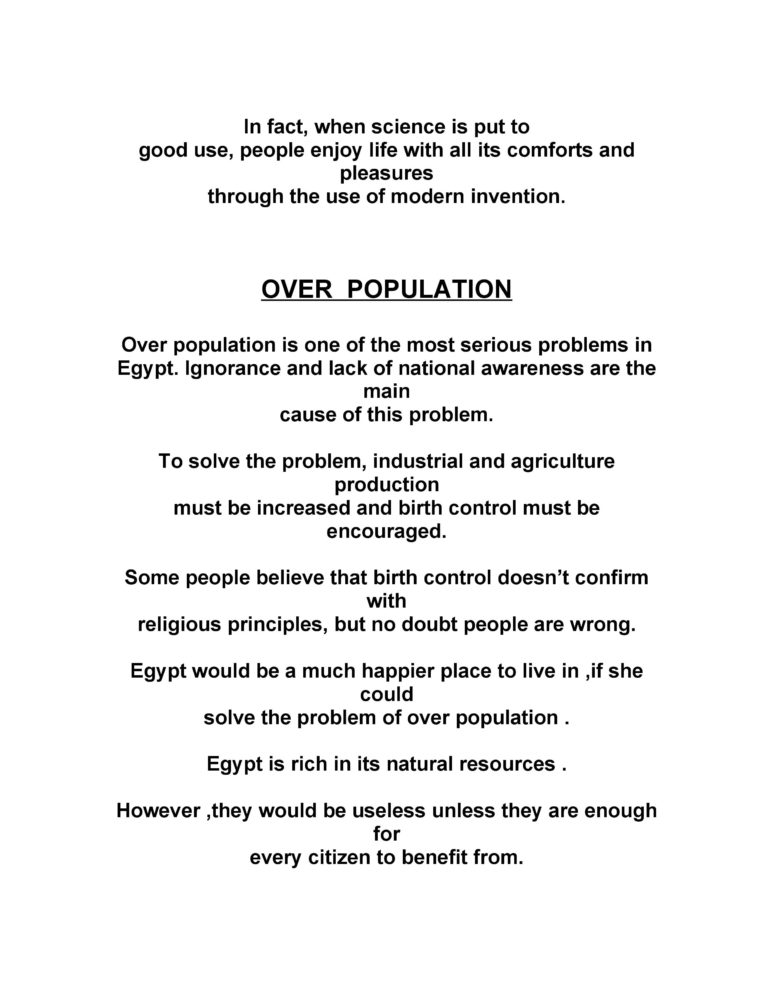 In fact, when science is put to good use, people enjoy life with all its comforts and pleasures through the use of modern invention.

OVER POPULATION

Over population is one of the most serious problems in Egypt. Ignorance and lack of national awareness are the main cause of this problem.

To solve the problem, industrial and agriculture production must be increased and birth control must be encouraged.

Some people believe that birth control doesn't confirm with religious principles, but no doubt people are wrong.

Egypt would be a much happier place to live in ,if she could solve the problem of over population .

Egypt is rich in its natural resources .

However ,they would be useless unless they are enough for every citizen to benefit from.